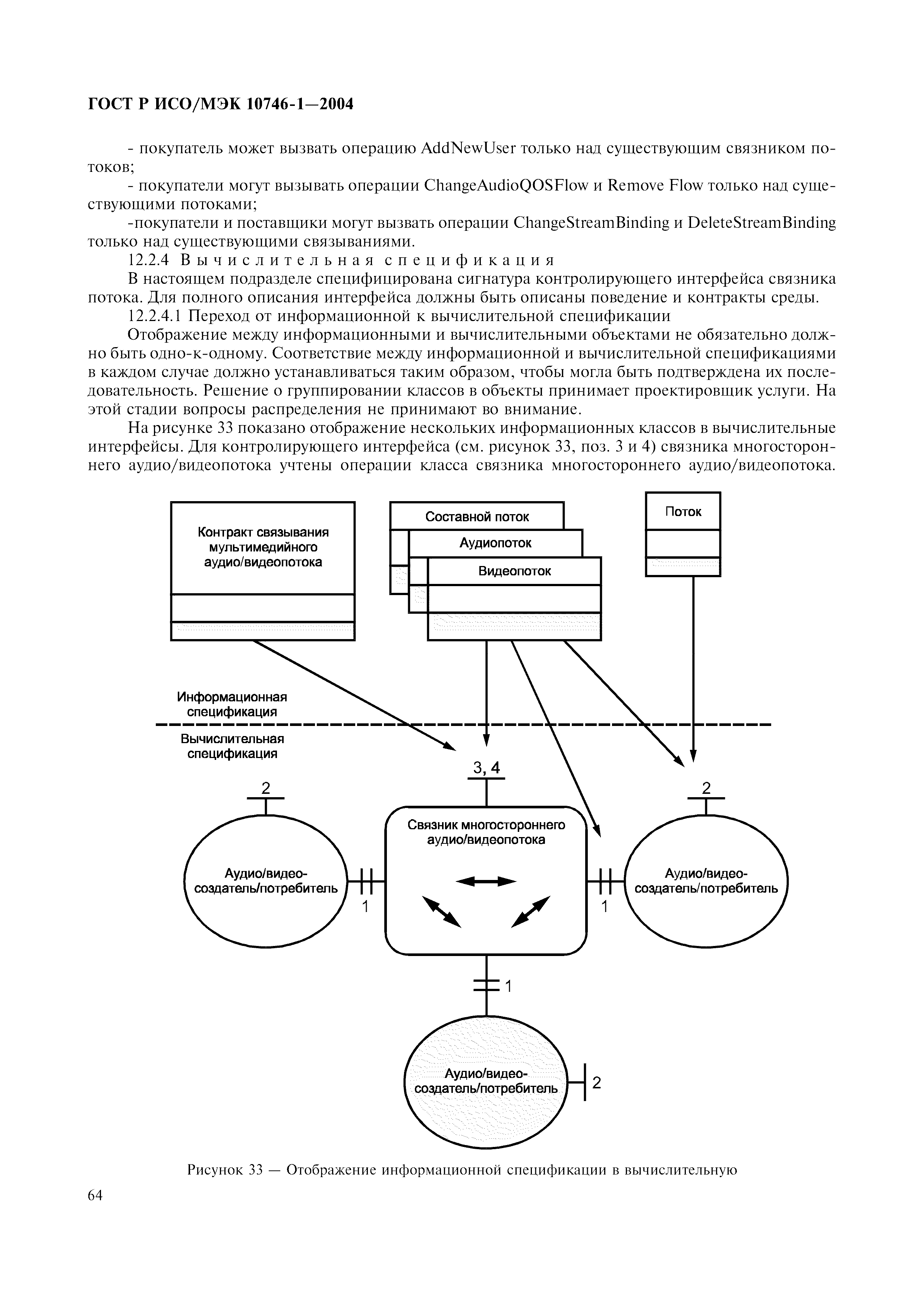 ГОСТ Р ИСО/МЭК 10746-1—2004

- покупатель может вызвать операцию AddNewUser только над существующим связником потоков;

- покупатели могут вызывать операции ChangeAudioQOSFlow и Remove Flow только над существующими потоками;

-покупатели и поставщики могут вызвать операции ChangeStreamBinding и DeleteStreamBinding только над существующими связываниями.

12.2.4 Вычислительная спецификация

В настоящем подразделе специфицирована сигнатура контролирующего интерфейса связника потока. Для полного описания интерфейса должны быть описаны поведение и контракты среды.

12.2.4.1 Переход от информационной к вычислительной спецификации

Отображение между информационными и вычислительными объектами не обязательно должно быть одно-к-одному. Соответствие между информационной и вычислительной спецификациями в каждом случае должно устанавливаться таким образом, чтобы могла быть подтверждена их последовательность. Решение о группировании классов в объекты принимает проектировщик услуги. На этой стадии вопросы распределения не принимают во внимание.

На рисунке 33 показано отображение нескольких информационных классов в вычислительные интерфейсы. Для контролирующего интерфейса (см. рисунок 33, поз. 3 и 4) связника многостороннего аудио/видеопотока учтены операции класса связника многостороннего аудио/видеопотока.

Контракт связывания мультимедийного аудио/видеопотока

Составной поток

Аудиопоток

Видеопоток

Поток

Информационная спецификация

Вычислительная спецификация

3, 4

2

2

Связник многостороннего аудио/видеопотока

Аудио/видео-создатель/потребитель

1

1

Аудио/видео-создатель/потребитель

1

Аудио/видео-создатель/потребитель

2

Рисунок 33 — Отображение информационной спецификации в вычислительную

64